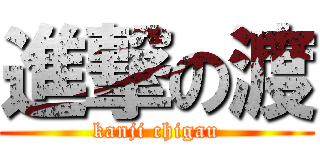 進撃の渡
kanji chigau